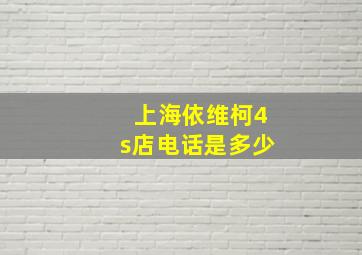 上海依维柯4s店电话是多少